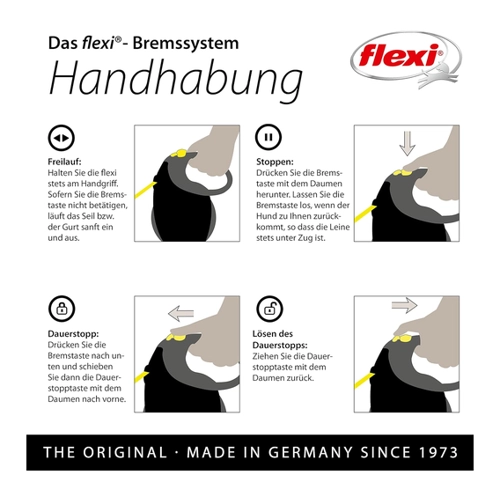 Das flexi®- Bremssystem
Handhabung

flexi®

Freilauf:
Halten Sie die flexi stets am Handgriff. Sofern Sie die Bremstaste nicht betätigen, läuft das Seil bzw. der Gurt sanft ein und aus.

Stoppen:
Drücken Sie die Bremstaste mit dem Daumen herunter. Lassen Sie die Bremstaste los, wenn der Hund zu Ihnen zurückkommt, so dass die Leine stets unter Zug ist.

Dauerstopp:
Drücken Sie die Bremstaste nach unten und schieben Sie dann die Dauerstopptaste mit dem Daumen nach vorne.

Lösen des Dauerstopps:
Ziehen Sie die Dauerstopptaste mit dem Daumen zurück.

THE ORIGINAL · MADE IN GERMANY SINCE 1973